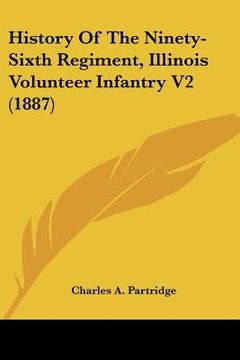 History Of The Ninety-Sixth Regiment, Illinois Volunteer Infantry V2 (1887)

Charles A. Partridge